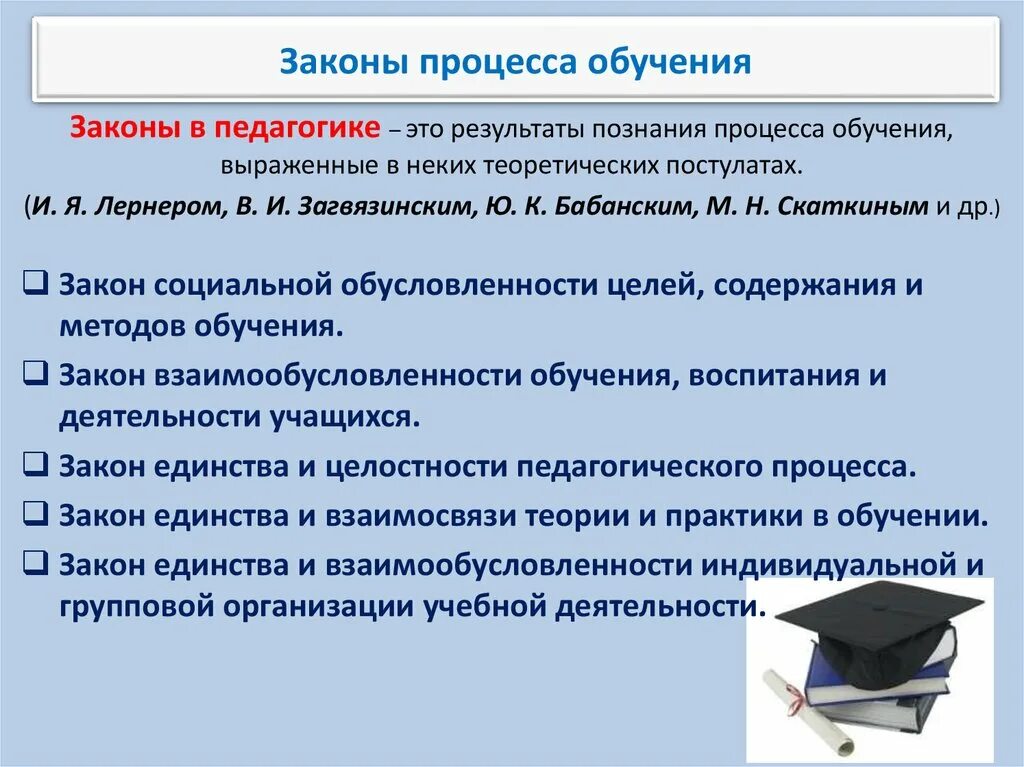 Законы процесса обучения

Законы в педагогике – это результаты познания процесса обучения, выраженные в неких теоретических постулатах.

(И. Я. Лернером, В. И. Загвязинским, Ю. К. Бабанским, М. Н. Скаткиным и др.)

❑ Закон социальной обусловленности целей, содержания и методов обучения.

❑ Закон взаимообусловленности обучения, воспитания и деятельности учащихся.

❑ Закон единства и целостности педагогического процесса.

❑ Закон единства и взаимосвязи теории и практики в обучении.

❑ Закон единства и взаимообусловленности индивидуальной и групповой организации учебной деятельности.